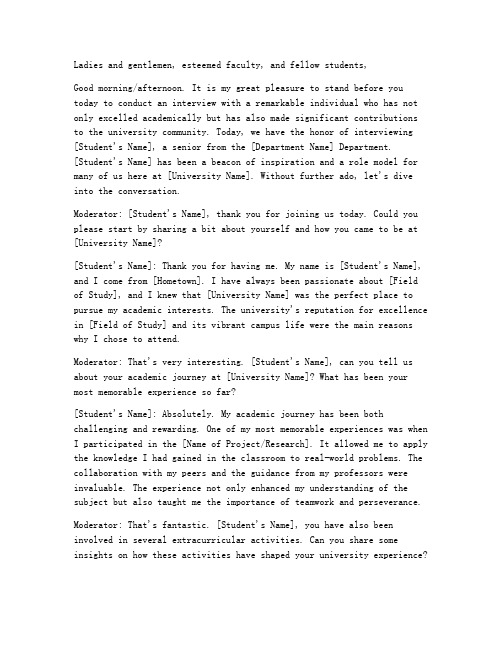 Ladies and gentlemen, esteemed faculty, and fellow students,

Good morning/afternoon. It is my great pleasure to stand before you today to conduct an interview with a remarkable individual who has not only excelled academically but has also made significant contributions to the university community. Today, we have the honor of interviewing [Student's Name], a senior from the [Department Name] Department. [Student's Name] has been a beacon of inspiration and a role model for many of us here at [University Name]. Without further ado, let's dive into the conversation.

Moderator: [Student's Name], thank you for joining us today. Could you please start by sharing a bit about yourself and how you came to be at [University Name]?

[Student's Name]: Thank you for having me. My name is [Student's Name], and I come from [Hometown]. I have always been passionate about [Field of Study], and I knew that [University Name] was the perfect place to pursue my academic interests. The university's reputation for excellence in [Field of Study] and its vibrant campus life were the main reasons why I chose to attend.

Moderator: That's very interesting. [Student's Name], can you tell us about your academic journey at [University Name]? What has been your most memorable experience so far?

[Student's Name]: Absolutely. My academic journey has been both challenging and rewarding. One of my most memorable experiences was when I participated in the [Name of Project/Research]. It allowed me to apply the knowledge I had gained in the classroom to real-world problems. The collaboration with my peers and the guidance from my professors were invaluable. The experience not only enhanced my understanding of the subject but also taught me the importance of teamwork and perseverance.

Moderator: That's fantastic. [Student's Name], you have also been involved in several extracurricular activities. Can you share some insights on how these activities have shaped your university experience?